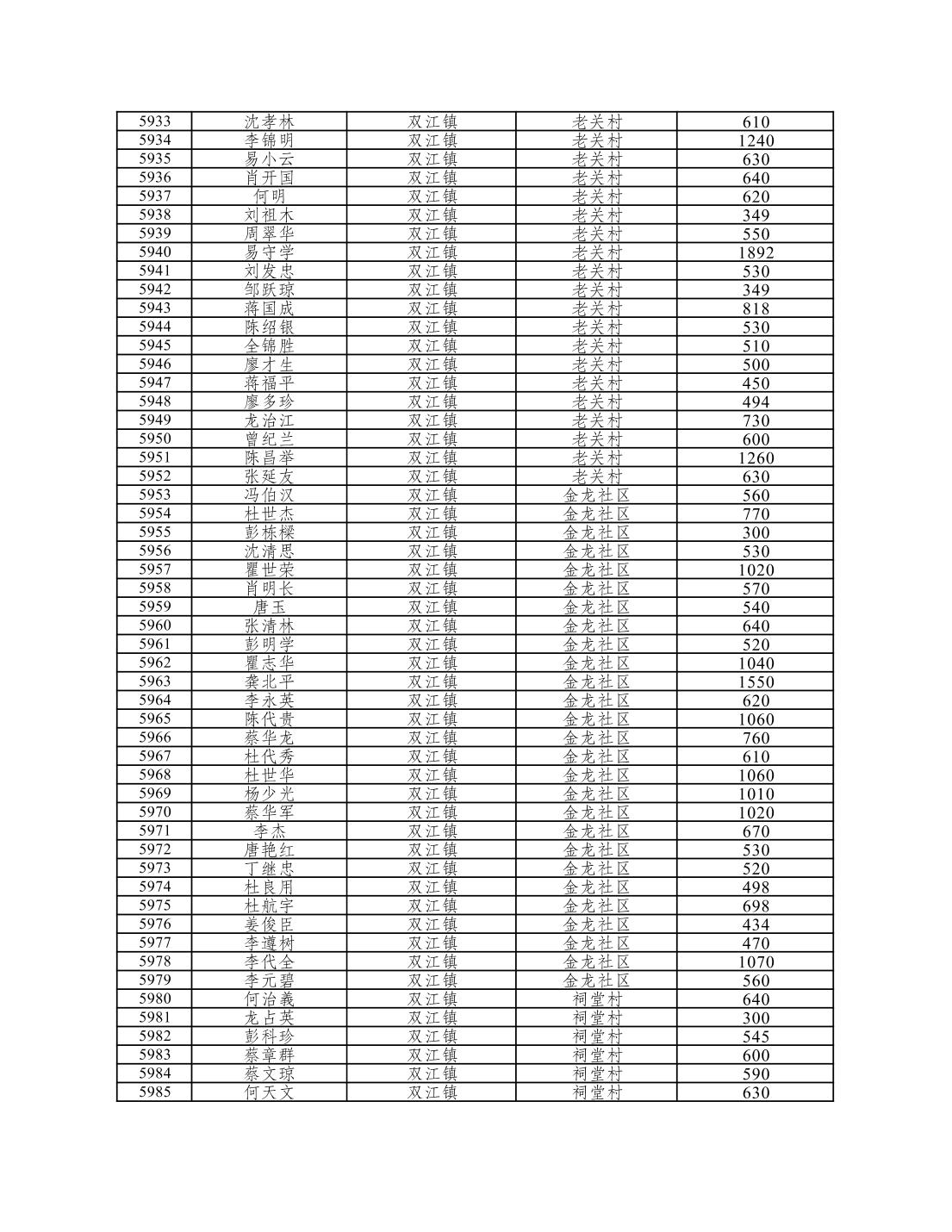 | 5933 | 沈孝林 | 双江镇 | 老关村 | 610 |
|---|---|---|---|---|
| 5934 | 李锦明 | 双江镇 | 老关村 | 1240 |
| 5935 | 易小云 | 双江镇 | 老关村 | 630 |
| 5936 | 肖开国 | 双江镇 | 老关村 | 640 |
| 5937 | 何明 | 双江镇 | 老关村 | 620 |
| 5938 | 刘祖木 | 双江镇 | 老关村 | 349 |
| 5939 | 周翠华 | 双江镇 | 老关村 | 550 |
| 5940 | 易守学 | 双江镇 | 老关村 | 1892 |
| 5941 | 刘发忠 | 双江镇 | 老关村 | 530 |
| 5942 | 邹跃琼 | 双江镇 | 老关村 | 349 |
| 5943 | 蒋国成 | 双江镇 | 老关村 | 818 |
| 5944 | 陈绍银 | 双江镇 | 老关村 | 530 |
| 5945 | 全锦胜 | 双江镇 | 老关村 | 510 |
| 5946 | 廖才生 | 双江镇 | 老关村 | 500 |
| 5947 | 蒋福平 | 双江镇 | 老关村 | 450 |
| 5948 | 廖多珍 | 双江镇 | 老关村 | 494 |
| 5949 | 龙治江 | 双江镇 | 老关村 | 730 |
| 5950 | 曾纪兰 | 双江镇 | 老关村 | 600 |
| 5951 | 陈昌举 | 双江镇 | 老关村 | 1260 |
| 5952 | 张延友 | 双江镇 | 老关村 | 630 |
| 5953 | 冯伯汉 | 双江镇 | 金龙社区 | 560 |
| 5954 | 杜世杰 | 双江镇 | 金龙社区 | 770 |
| 5955 | 彭栋樑 | 双江镇 | 金龙社区 | 300 |
| 5956 | 沈清思 | 双江镇 | 金龙社区 | 530 |
| 5957 | 瞿世荣 | 双江镇 | 金龙社区 | 1020 |
| 5958 | 肖明长 | 双江镇 | 金龙社区 | 570 |
| 5959 | 唐玉 | 双江镇 | 金龙社区 | 540 |
| 5960 | 张清林 | 双江镇 | 金龙社区 | 640 |
| 5961 | 彭明学 | 双江镇 | 金龙社区 | 520 |
| 5962 | 瞿志华 | 双江镇 | 金龙社区 | 1040 |
| 5963 | 龚北平 | 双江镇 | 金龙社区 | 1550 |
| 5964 | 李永英 | 双江镇 | 金龙社区 | 620 |
| 5965 | 陈代贵 | 双江镇 | 金龙社区 | 1060 |
| 5966 | 蔡华龙 | 双江镇 | 金龙社区 | 760 |
| 5967 | 杜代秀 | 双江镇 | 金龙社区 | 610 |
| 5968 | 杜世华 | 双江镇 | 金龙社区 | 1060 |
| 5969 | 杨少光 | 双江镇 | 金龙社区 | 1010 |
| 5970 | 蔡华军 | 双江镇 | 金龙社区 | 1020 |
| 5971 | 李杰 | 双江镇 | 金龙社区 | 670 |
| 5972 | 唐艳红 | 双江镇 | 金龙社区 | 530 |
| 5973 | 丁继忠 | 双江镇 | 金龙社区 | 520 |
| 5974 | 杜良用 | 双江镇 | 金龙社区 | 498 |
| 5975 | 杜航宇 | 双江镇 | 金龙社区 | 698 |
| 5976 | 姜俊臣 | 双江镇 | 金龙社区 | 434 |
| 5977 | 李遵树 | 双江镇 | 金龙社区 | 470 |
| 5978 | 李代全 | 双江镇 | 金龙社区 | 1070 |
| 5979 | 李元碧 | 双江镇 | 金龙社区 | 560 |
| 5980 | 何治義 | 双江镇 | 祠堂村 | 640 |
| 5981 | 龙占英 | 双江镇 | 祠堂村 | 300 |
| 5982 | 彭科珍 | 双江镇 | 祠堂村 | 545 |
| 5983 | 蔡章群 | 双江镇 | 祠堂村 | 600 |
| 5984 | 蔡文琼 | 双江镇 | 祠堂村 | 590 |
| 5985 | 何天文 | 双江镇 | 祠堂村 | 630 |